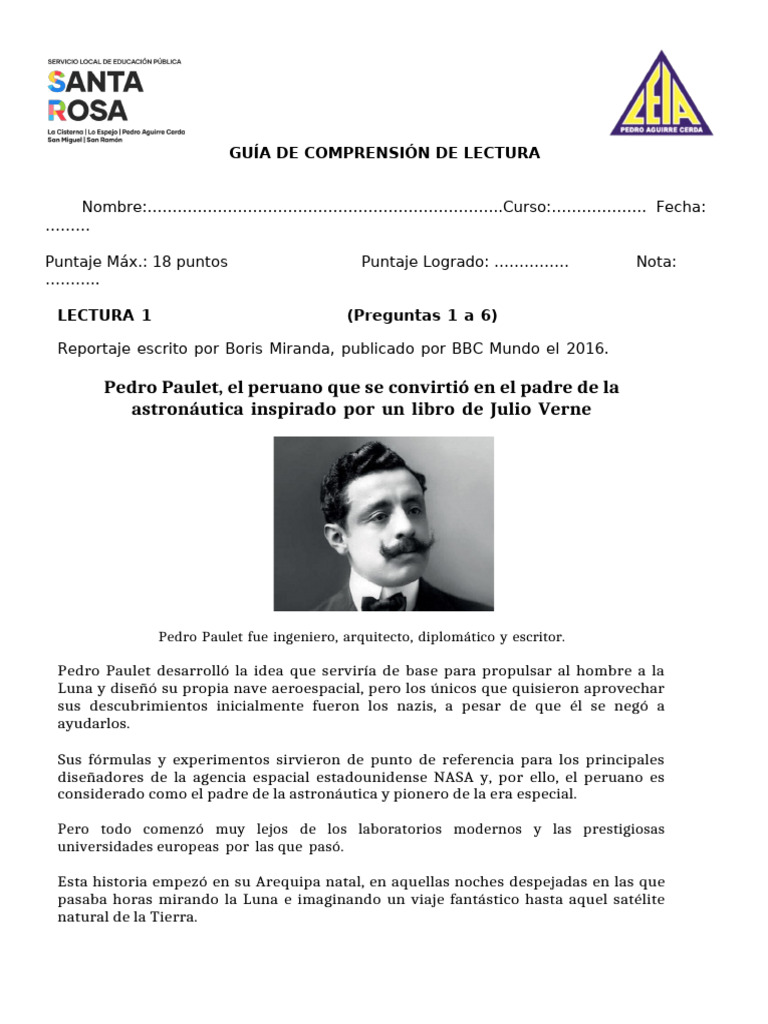 SERVICIO LOCAL DE EDUCACIÓN PÚBLICA
SANTA ROSA
La Cisterna | Lo Espejo | Pedro Aguirre Cerda
San Miguel | San Ramón

LEIA
PEDRO AGUIRRE CERDA

GUÍA DE COMPRENSIÓN DE LECTURA

Nombre:.......................................................................Curso:................... Fecha: .........

Puntaje Máx.: 18 puntos Puntaje Logrado: ............... Nota: ...........

LECTURA 1 (Preguntas 1 a 6)

Reportaje escrito por Boris Miranda, publicado por BBC Mundo el 2016.

Pedro Paulet, el peruano que se convirtió en el padre de la astronáutica inspirado por un libro de Julio Verne

Pedro Paulet fue ingeniero, arquitecto, diplomático y escritor.

Pedro Paulet desarrolló la idea que serviría de base para propulsar al hombre a la Luna y diseñó su propia nave aeroespacial, pero los únicos que quisieron aprovechar sus descubrimientos inicialmente fueron los nazis, a pesar de que él se negó a ayudarlos.

Sus fórmulas y experimentos sirvieron de punto de referencia para los principales diseñadores de la agencia espacial estadounidense NASA y, por ello, el peruano es considerado como el padre de la astronáutica y pionero de la era especial.

Pero todo comenzó muy lejos de los laboratorios modernos y las prestigiosas universidades europeas por las que pasó.

Esta historia empezó en su Arequipa natal, en aquellas noches despejadas en las que pasaba horas mirando la Luna e imaginando un viaje fantástico hasta aquel satélite natural de la Tierra.